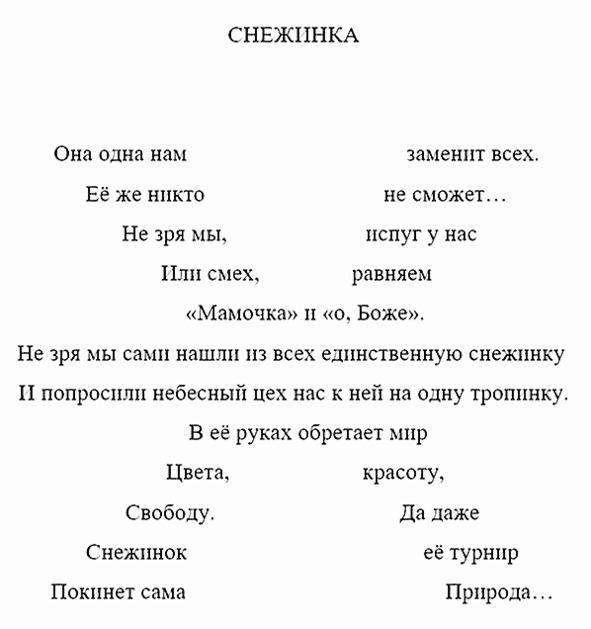 СНЕЖИНКА

Она одна нам заменит всех.

Её же никто не сможет…

Не зря мы, испуг у нас

Или смех, равняем

«Мамочка» и «о, Боже».

Не зря мы сами нашли из всех единственную снежинку

И попросили небесный цех нас к ней на одну тропинку.

В её руках обретает мир

Цвета, красоту,

Свободу. Да даже

Снежинок её турнир

Покинет сама Природа…